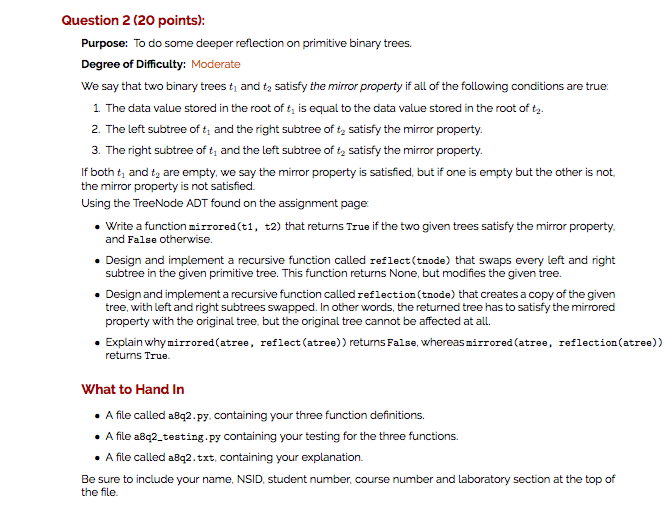 Question 2 (20 points):

Purpose: To do some deeper reflection on primitive binary trees.

Degree of Difficulty: Moderate

We say that two binary trees $t_1$ and $t_2$ satisfy the mirror property if all of the following conditions are true:

1. The data value stored in the root of $t_1$ is equal to the data value stored in the root of $t_2$.
2. The left subtree of $t_1$ and the right subtree of $t_2$ satisfy the mirror property.
3. The right subtree of $t_1$ and the left subtree of $t_2$ satisfy the mirror property.

If both $t_1$ and $t_2$ are empty, we say the mirror property is satisfied, but if one is empty but the other is not, the mirror property is not satisfied.

Using the TreeNode ADT found on the assignment page:

• Write a function mirrored(t1, t2) that returns True if the two given trees satisfy the mirror property, and False otherwise.
• Design and implement a recursive function called reflect(tnode) that swaps every left and right subtree in the given primitive tree. This function returns None, but modifies the given tree.
• Design and implement a recursive function called reflection(tnode) that creates a copy of the given tree, with left and right subtrees swapped. In other words, the returned tree has to satisfy the mirrored property with the original tree, but the original tree cannot be affected at all.
• Explain why mirrored(atree, reflect(atree)) returns False, whereas mirrored(atree, reflection(atree)) returns True.

What to Hand In

• A file called a8q2.py, containing your three function definitions.
• A file a8q2_testing.py containing your testing for the three functions.
• A file called a8q2.txt, containing your explanation.

Be sure to include your name, NSID, student number, course number and laboratory section at the top of the file.